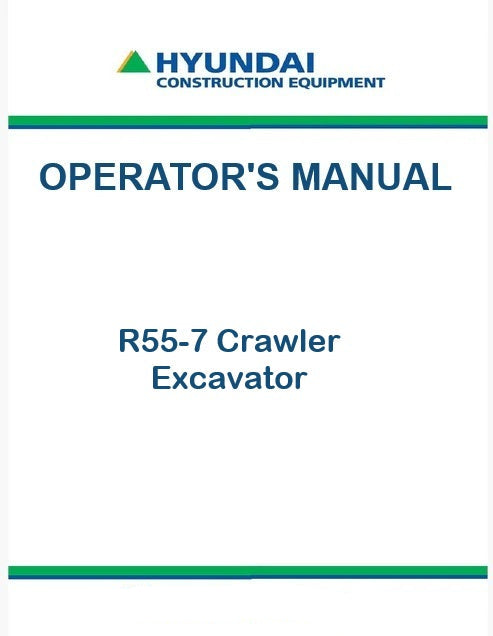 HYUNDAI
CONSTRUCTION EQUIPMENT

OPERATOR'S MANUAL

R55-7 Crawler
Excavator